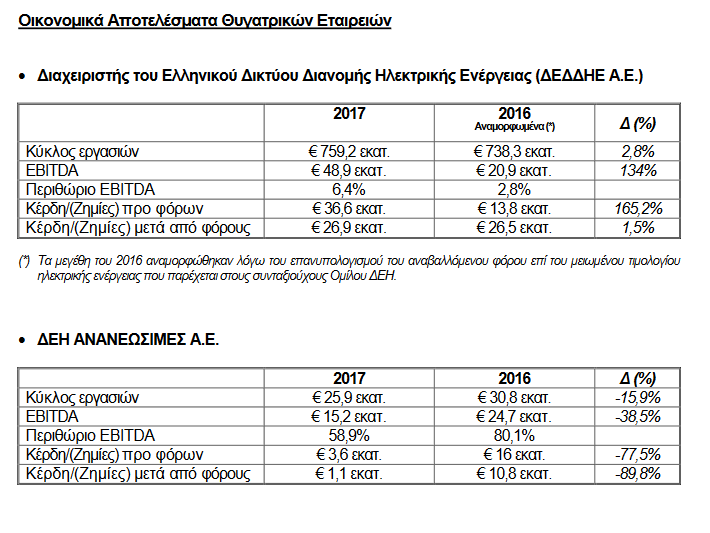 Οικονομικά Αποτελέσματα Θυγατρικών Εταιρειών

• Διαχειριστής του Ελληνικού Δικτύου Διανομής Ηλεκτρικής Ενέργειας (ΔΕΔΔΗΕ Α.Ε.)

| | 2017 | 2016 Αναμορφωμένα (*) | Δ (%) |
|---|---|---|---|
| Κύκλος εργασιών | € 759,2 εκατ. | € 738,3 εκατ. | 2,8% |
| EBITDA | € 48,9 εκατ. | € 20,9 εκατ. | 134% |
| Περιθώριο EBITDA | 6,4% | 2,8% | |
| Κέρδη/(Ζημίες) προ φόρων | € 36,6 εκατ. | € 13,8 εκατ. | 165,2% |
| Κέρδη/(Ζημίες) μετά από φόρους | € 26,9 εκατ. | € 26,5 εκατ. | 1,5% |

(*) Τα μεγέθη του 2016 αναμορφώθηκαν λόγω του επανυπολογισμού του αναβαλλόμενου φόρου επί του μειωμένου τιμολογίου ηλεκτρικής ενέργειας που παρέχεται στους συνταξιούχους Ομίλου ΔΕΗ.

• ΔΕΗ ΑΝΑΝΕΩΣΙΜΕΣ Α.Ε.

| | 2017 | 2016 | Δ (%) |
|---|---|---|---|
| Κύκλος εργασιών | € 25,9 εκατ. | € 30,8 εκατ. | -15,9% |
| EBITDA | € 15,2 εκατ. | € 24,7 εκατ. | -38,5% |
| Περιθώριο EBITDA | 58,9% | 80,1% | |
| Κέρδη/(Ζημίες) προ φόρων | € 3,6 εκατ. | € 16 εκατ. | -77,5% |
| Κέρδη/(Ζημίες) μετά από φόρους | € 1,1 εκατ. | € 10,8 εκατ. | -89,8% |